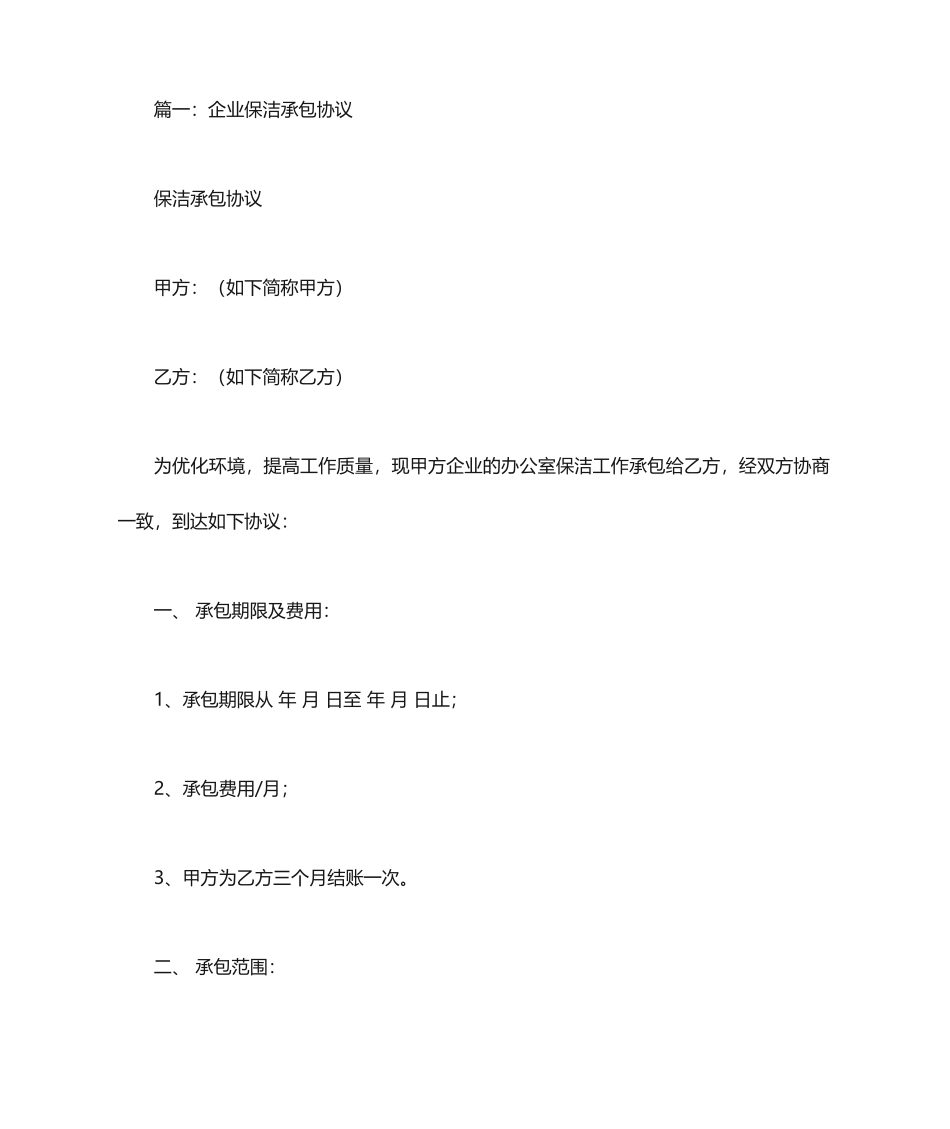 篇一：企业保洁承包协议

保洁承包协议

甲方：（如下简称甲方）

乙方：（如下简称乙方）

为优化环境，提高工作质量，现甲方企业的办公室保洁工作承包给乙方，经双方协商一致，到达如下协议：

一、 承包期限及费用：

1、承包期限从 年 月 日至 年 月 日止；

2、承包费用/月；

3、甲方为乙方三个月结账一次。

二、 承包范围：